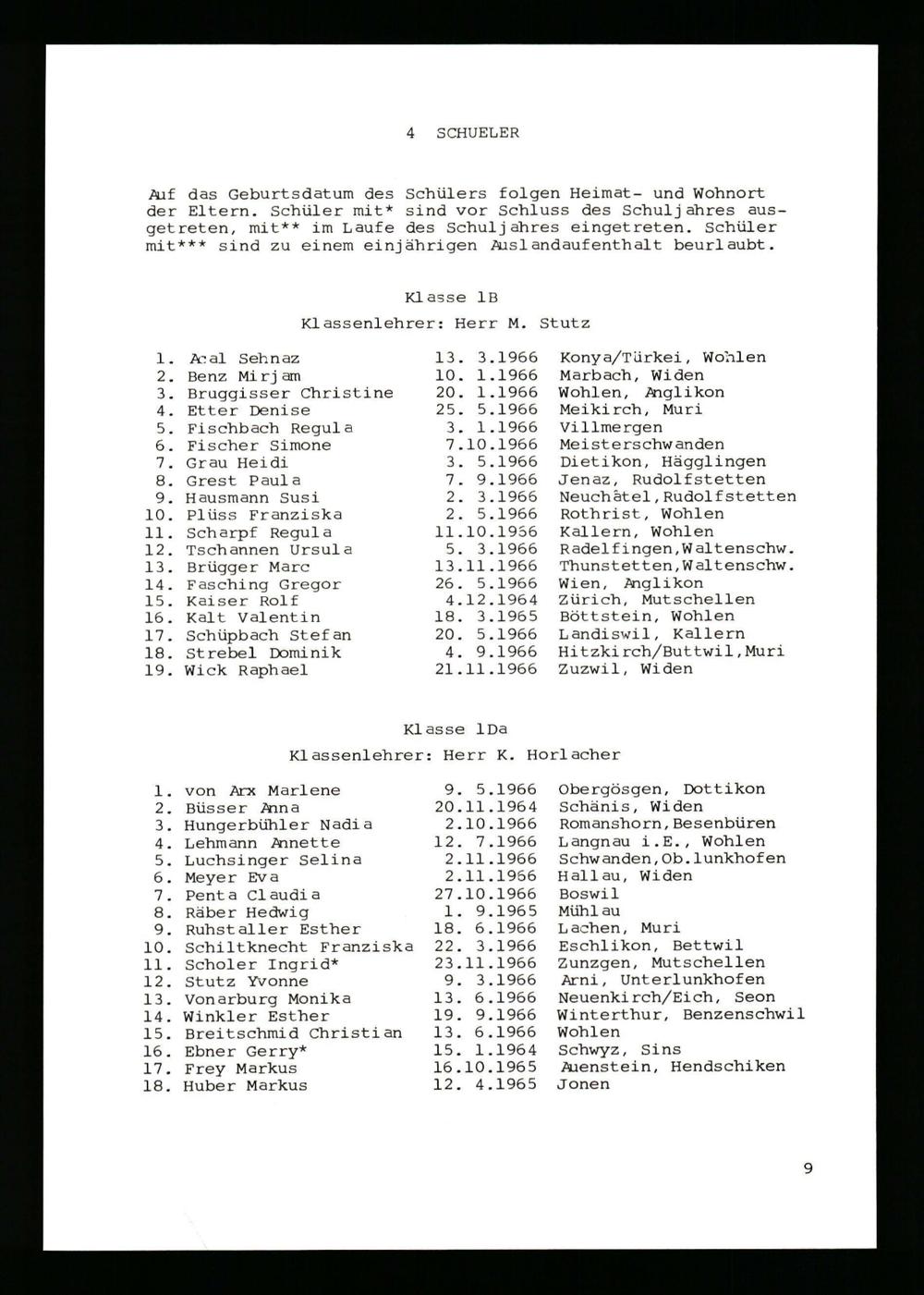 4 SCHUELER

Auf das Geburtsdatum des Schülers folgen Heimat- und Wohnort der Eltern. Schüler mit* sind vor Schluss des Schuljahres ausgetreten, mit** im Laufe des Schuljahres eingetreten. Schüler mit*** sind zu einem einjährigen Auslandaufenthalt beurlaubt.

Klasse 1B

Klassenlehrer: Herr M. Stutz

| | | | |
|---|---|---|---|
| 1. | Acal Sehnaz | 13. 3.1966 | Konya/Türkei, Wohlen |
| 2. | Benz Mirjam | 10. 1.1966 | Marbach, Widen |
| 3. | Bruggisser Christine | 20. 1.1966 | Wohlen, Anglikon |
| 4. | Etter Denise | 25. 5.1966 | Meikirch, Muri |
| 5. | Fischbach Regula | 3. 1.1966 | Villmergen |
| 6. | Fischer Simone | 7.10.1966 | Meisterschwanden |
| 7. | Grau Heidi | 3. 5.1966 | Dietikon, Hägglingen |
| 8. | Grest Paula | 7. 9.1966 | Jenaz, Rudolfstetten |
| 9. | Hausmann Susi | 2. 3.1966 | Neuchâtel,Rudolfstetten |
| 10. | Plüss Franziska | 2. 5.1966 | Rothrist, Wohlen |
| 11. | Scharpf Regula | 11.10.1966 | Kallern, Wohlen |
| 12. | Tschannen Ursula | 5. 3.1966 | Radelfingen,Waltenschw. |
| 13. | Brügger Marc | 13.11.1966 | Thunstetten,Waltenschw. |
| 14. | Fasching Gregor | 26. 5.1966 | Wien, Anglikon |
| 15. | Kaiser Rolf | 4.12.1964 | Zürich, Mutschellen |
| 16. | Kalt Valentin | 18. 3.1965 | Böttstein, Wohlen |
| 17. | Schüpbach Stefan | 20. 5.1966 | Landiswil, Kallern |
| 18. | Strebel Dominik | 4. 9.1966 | Hitzkirch/Buttwil,Muri |
| 19. | Wick Raphael | 21.11.1966 | Zuzwil, Widen |

Klasse 1Da

Klassenlehrer: Herr K. Horlacher

| | | | |
|---|---|---|---|
| 1. | von Arx Marlene | 9. 5.1966 | Obergösgen, Dottikon |
| 2. | Büsser Anna | 20.11.1964 | Schänis, Widen |
| 3. | Hungerbühler Nadia | 2.10.1966 | Romanshorn,Besenbüren |
| 4. | Lehmann Annette | 12. 7.1966 | Langnau i.E., Wohlen |
| 5. | Luchsinger Selina | 2.11.1966 | Schwanden,Ob.lunkhofen |
| 6. | Meyer Eva | 2.11.1966 | Hallau, Widen |
| 7. | Penta Claudia | 27.10.1966 | Boswil |
| 8. | Räber Hedwig | 1. 9.1965 | Mühlau |
| 9. | Ruhstaller Esther | 18. 6.1966 | Lachen, Muri |
| 10. | Schiltknecht Franziska | 22. 3.1966 | Eschlikon, Bettwil |
| 11. | Scholer Ingrid* | 23.11.1966 | Zunzgen, Mutschellen |
| 12. | Stutz Yvonne | 9. 3.1966 | Arni, Unterlunkhofen |
| 13. | Vonarburg Monika | 13. 6.1966 | Neuenkirch/Eich, Seon |
| 14. | Winkler Esther | 19. 9.1966 | Winterthur, Benzenschwil |
| 15. | Breitschmid Christian | 13. 6.1966 | Wohlen |
| 16. | Ebner Gerry* | 15. 1.1964 | Schwyz, Sins |
| 17. | Frey Markus | 16.10.1965 | Auenstein, Hendschiken |
| 18. | Huber Markus | 12. 4.1965 | Jonen |

9